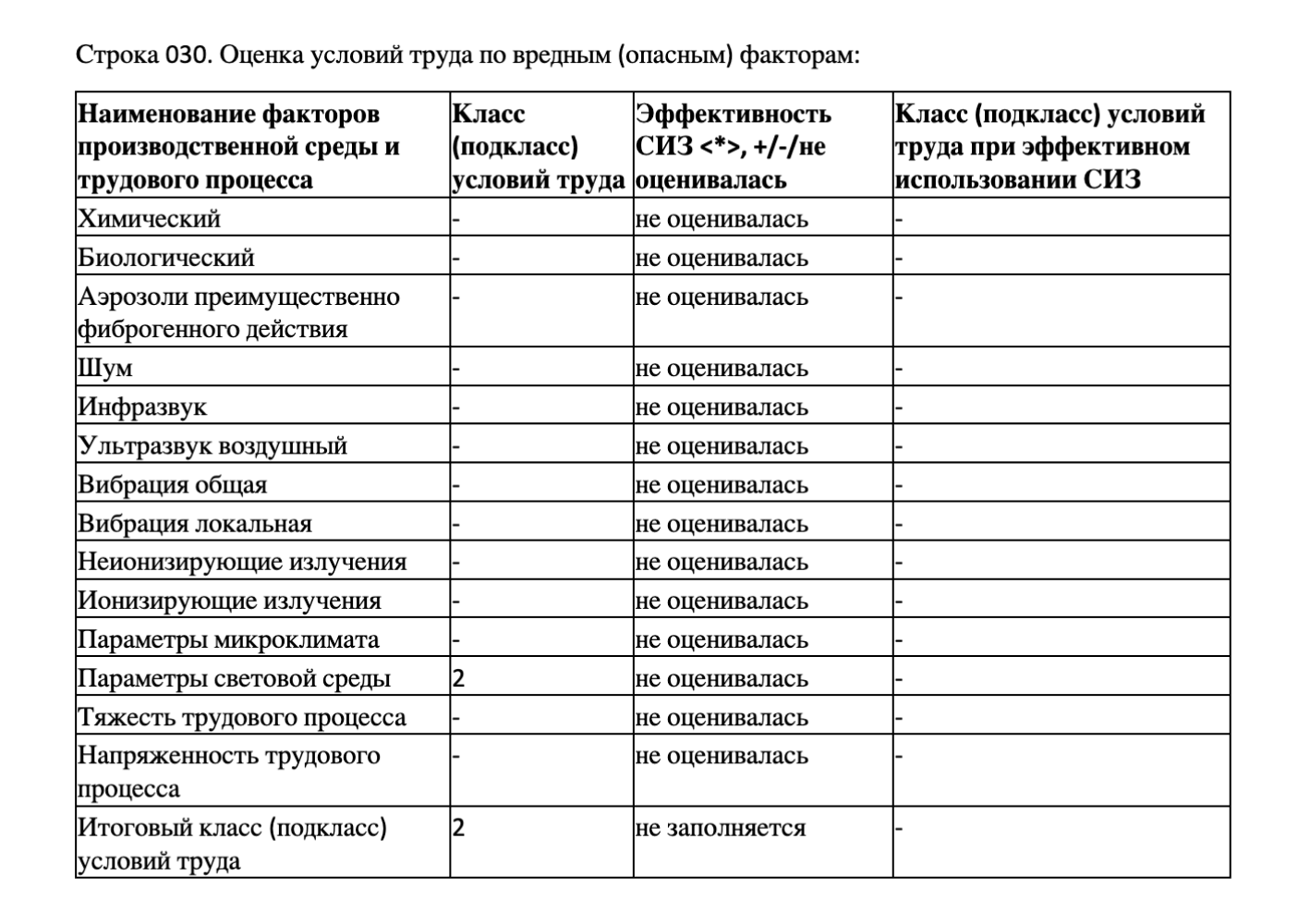 Строка 030. Оценка условий труда по вредным (опасным) факторам:

| Наименование факторов производственной среды и трудового процесса | Класс (подкласс) условий труда | Эффективность СИЗ <*>, +/-/не оценивалась | Класс (подкласс) условий труда при эффективном использовании СИЗ |
|---|---|---|---|
| Химический | - | не оценивалась | - |
| Биологический | - | не оценивалась | - |
| Аэрозоли преимущественно фиброгенного действия | - | не оценивалась | - |
| Шум | - | не оценивалась | - |
| Инфразвук | - | не оценивалась | - |
| Ультразвук воздушный | - | не оценивалась | - |
| Вибрация общая | - | не оценивалась | - |
| Вибрация локальная | - | не оценивалась | - |
| Неионизирующие излучения | - | не оценивалась | - |
| Ионизирующие излучения | - | не оценивалась | - |
| Параметры микроклимата | - | не оценивалась | - |
| Параметры световой среды | 2 | не оценивалась | - |
| Тяжесть трудового процесса | - | не оценивалась | - |
| Напряженность трудового процесса | - | не оценивалась | - |
| Итоговый класс (подкласс) условий труда | 2 | не заполняется | - |